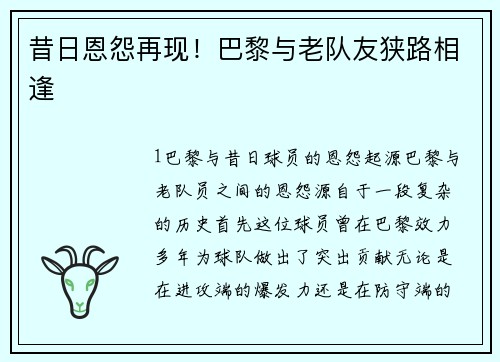 昔日恩怨再现！巴黎与老队友狭路相逢

1巴黎与昔日球员的恩怨起源巴黎与老队员之间的恩怨源自于一段复杂的历史首先这位球员曾在巴黎效力多年为球队做出了突出贡献无论是在进攻端的爆发力还是在防守端的